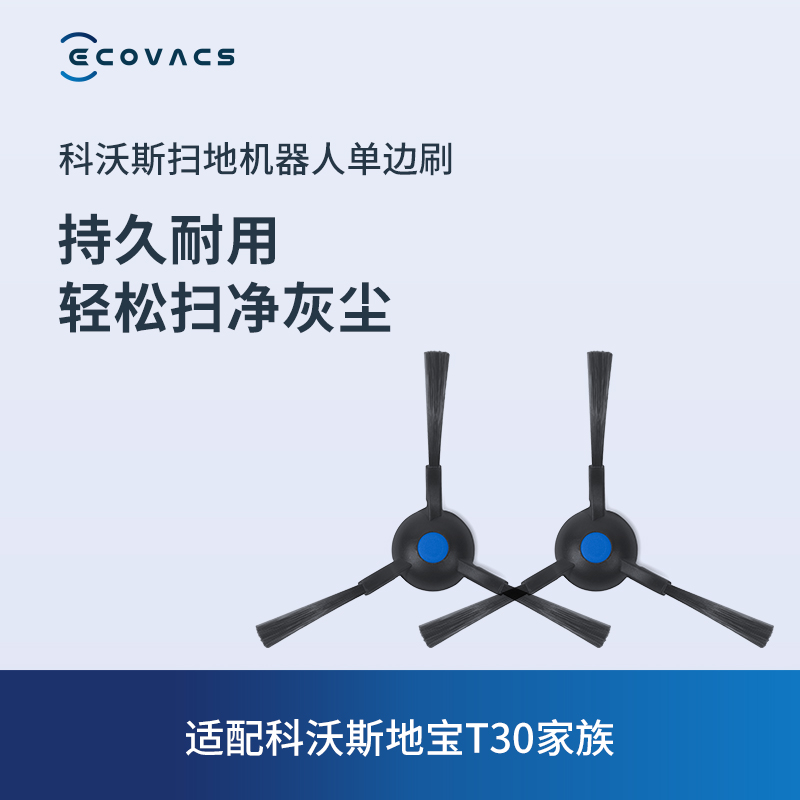 ECOVACS

科沃斯扫地机器人单边刷

持久耐用
轻松扫净灰尘

适配科沃斯地宝T30家族